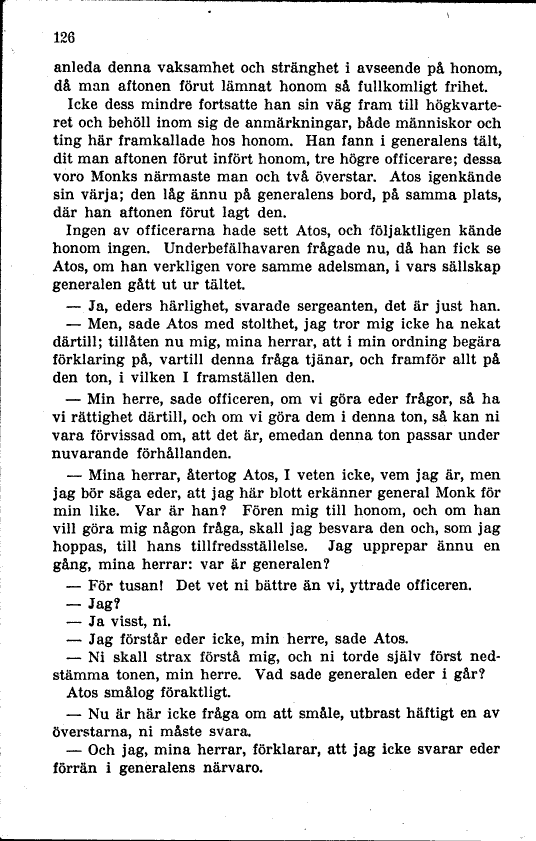 126

anleda denna vaksamhet och stränghet i avseende på honom, då man aftonen förut lämnat honom så fullkomligt frihet.

Icke dess mindre fortsatte han sin väg fram till högkvarteret och behöll inom sig de anmärkningar, både människor och ting här framkallade hos honom. Han fann i generalens tält, dit man aftonen förut infört honom, tre högre officerare; dessa voro Monks närmaste man och två överstar. Atos igenkände sin värja; den låg ännu på generalens bord, på samma plats, där han aftonen förut lagt den.

Ingen av officerarna hade sett Atos, och följaktligen kände honom ingen. Underbefälhavaren frågade nu, då han fick se Atos, om han verkligen vore samme adelsman, i vars sällskap generalen gått ut ur tältet.

— Ja, eders härlighet, svarade sergeanten, det är just han.

— Men, sade Atos med stolthet, jag tror mig icke ha nekat därtill; tillåten nu mig, mina herrar, att i min ordning begära förklaring på, vartill denna fråga tjänar, och framför allt på den ton, i vilken I framställen den.

— Min herre, sade officeren, om vi göra eder frågor, så ha vi rättighet därtill, och om vi göra dem i denna ton, så kan ni vara förvissad om, att det är, emedan denna ton passar under nuvarande förhållanden.

— Mina herrar, återtog Atos, I veten icke, vem jag är, men jag bör säga eder, att jag här blott erkänner general Monk för min like. Var är han? Fören mig till honom, och om han vill göra mig någon fråga, skall jag besvara den och, som jag hoppas, till hans tillfredsställelse. Jag upprepar ännu en gång, mina herrar: var är generalen?

— För tusan! Det vet ni bättre än vi, yttrade officeren.

— Jag?

— Ja visst, ni.

— Jag förstår eder icke, min herre, sade Atos.

— Ni skall strax förstå mig, och ni torde själv först nedstämma tonen, min herre. Vad sade generalen eder i går?

Atos smålog föraktligt.

— Nu är här icke fråga om att småle, utbrast häftigt en av överstarna, ni måste svara.

— Och jag, mina herrar, förklarar, att jag icke svarar eder förrän i generalens närvaro.